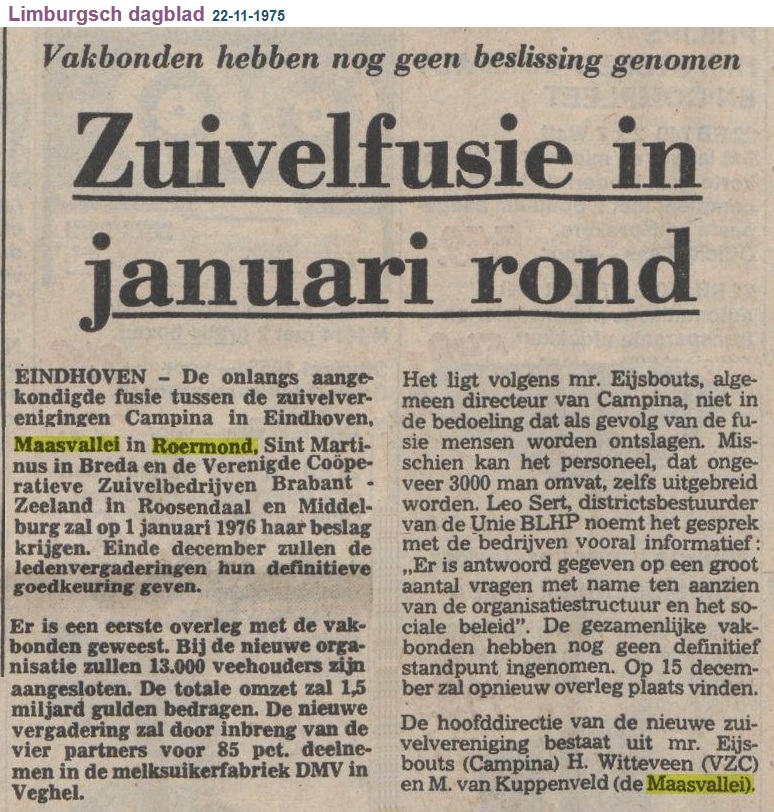 Limburgsch dagblad 22-11-1975

Vakbonden hebben nog geen beslissing genomen

Zuivelfusie in januari rond

EINDHOVEN – De onlangs aangekondigde fusie tussen de zuivelverenigingen Campina in Eindhoven, Maasvallei in Roermond, Sint Martinus in Breda en de Verenigde Coöperatieve Zuivelbedrijven Brabant - Zeeland in Roosendaal en Middelburg zal op 1 januari 1976 haar beslag krijgen. Einde december zullen de ledenvergaderingen hun definitieve goedkeuring geven.

Er is een eerste overleg met de vakbonden geweest. Bij de nieuwe organisatie zullen 13.000 veehouders zijn aangesloten. De totale omzet zal 1,5 miljard gulden bedragen. De nieuwe vergadering zal door inbreng van de vier partners voor 85 pct. deelnemen in de melksuikerfabriek DMV in Veghel.

Het ligt volgens mr. Eijsbouts, algemeen directeur van Campina, niet in de bedoeling dat als gevolg van de fusie mensen worden ontslagen. Misschien kan het personeel, dat ongeveer 3000 man omvat, zelfs uitgebreid worden. Leo Sert, districtsbestuurder van de Unie BLHP noemt het gesprek met de bedrijven vooral informatief: „Er is antwoord gegeven op een groot aantal vragen met name ten aanzien van de organisatiestructuur en het sociale beleid". De gezamenlijke vakbonden hebben nog geen definitief standpunt ingenomen. Op 15 december zal opnieuw overleg plaats vinden.

De hoofddirectie van de nieuwe zuivelvereniging bestaat uit mr. Eijsbouts (Campina) H. Witteveen (VZC) en M. van Kuppenveld (de Maasvallei).